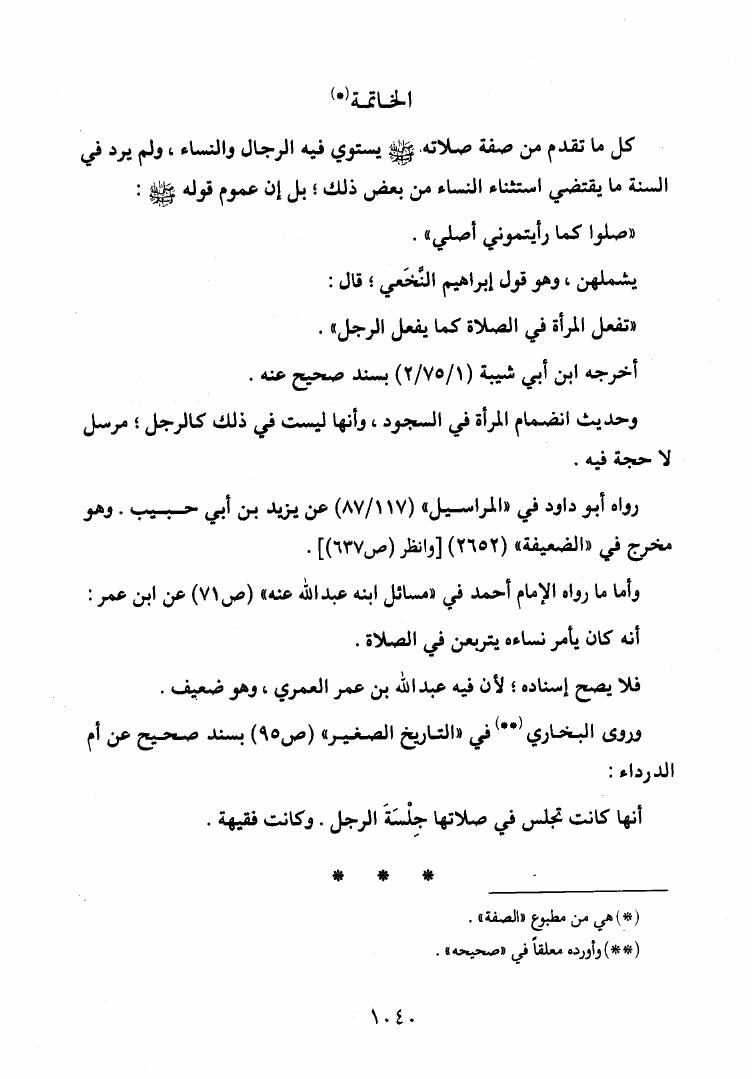 الخاتمة(*)

كل ما تقدم من صفة صلاته ﷺ يستوي فيه الرجال والنساء ، ولم يرد في السنة ما يقتضي استثناء النساء من بعض ذلك ؛ بل إن عموم قوله ﷺ :

«صلوا كما رأيتموني أصلي» .

يشملهن ، وهو قول إبراهيم النَّخَعي ؛ قال :

«تفعل المرأة في الصلاة كما يفعل الرجل» .

أخرجه ابن أبي شيبة (٢/٧٥/١) بسند صحيح عنه .

وحديث انضمام المرأة في السجود ، وأنها ليست في ذلك كالرجل ؛ مرسل لا حجة فيه .

رواه أبو داود في «المراسيل» (٨٧/١١٧) عن يزيد بن أبي حبيب . وهو مخرج في «الضعيفة» (٢٦٥٢) [وانظر (ص٦٣٧)] .

وأما ما رواه الإمام أحمد في «مسائل ابنه عبدالله عنه» (ص٧١) عن ابن عمر :

أنه كان يأمر نساءه يتربعن في الصلاة .

فلا يصح إسناده ؛ لأن فيه عبدالله بن عمر العمري ، وهو ضعيف .

وروى البخاري(**) في «التاريخ الصغير» (ص٩٥) بسند صحيح عن أم الدرداء :

أنها كانت تجلس في صلاتها جِلْسَةَ الرجل . وكانت فقيهة .

* * *

(*) هي من مطبوع «الصفة» .

(**) وأورده معلقاً في «صحيحه» .

١٠٤٠